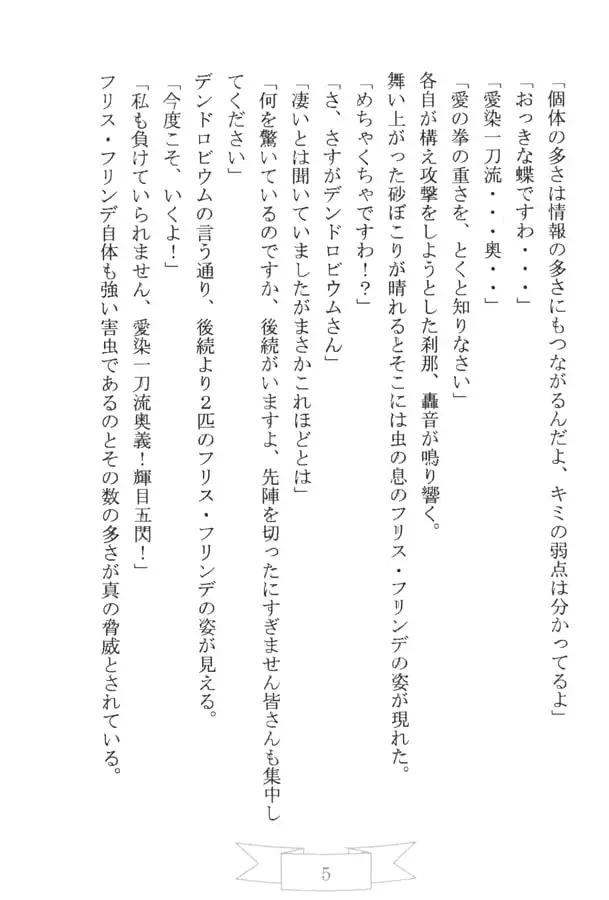 「個体の多さは情報の多さにもつながるんだよ、キミの弱点は分かってるよ」

「おっきな蝶ですわ・・・」

「愛染一刀流・・・奥・・」

「愛の拳の重さを、とくと知りなさい」

各自が構え攻撃をしようとした刹那、轟音が鳴り響く。

舞い上がった砂ぼこりが晴れるとそこには虫の息のフリス・フリンデの姿が現れた。

「めちゃくちゃですわ！？」

「さ、さすがデンドロビウムさん」

「凄いとは聞いていましたがまさかこれほどとは」

「何を驚いているのですか、後続がいますよ、先陣を切ったにすぎません皆さんも集中してください」

デンドロビウムの言う通り、後続より２匹のフリス・フリンデの姿が見える。

「今度こそ、いくよ！」

「私も負けていられません、愛染一刀流奥義！輝目五閃！」

フリス・フリンデ自体も強い害虫であるのとその数の多さが真の脅威とされている。

5